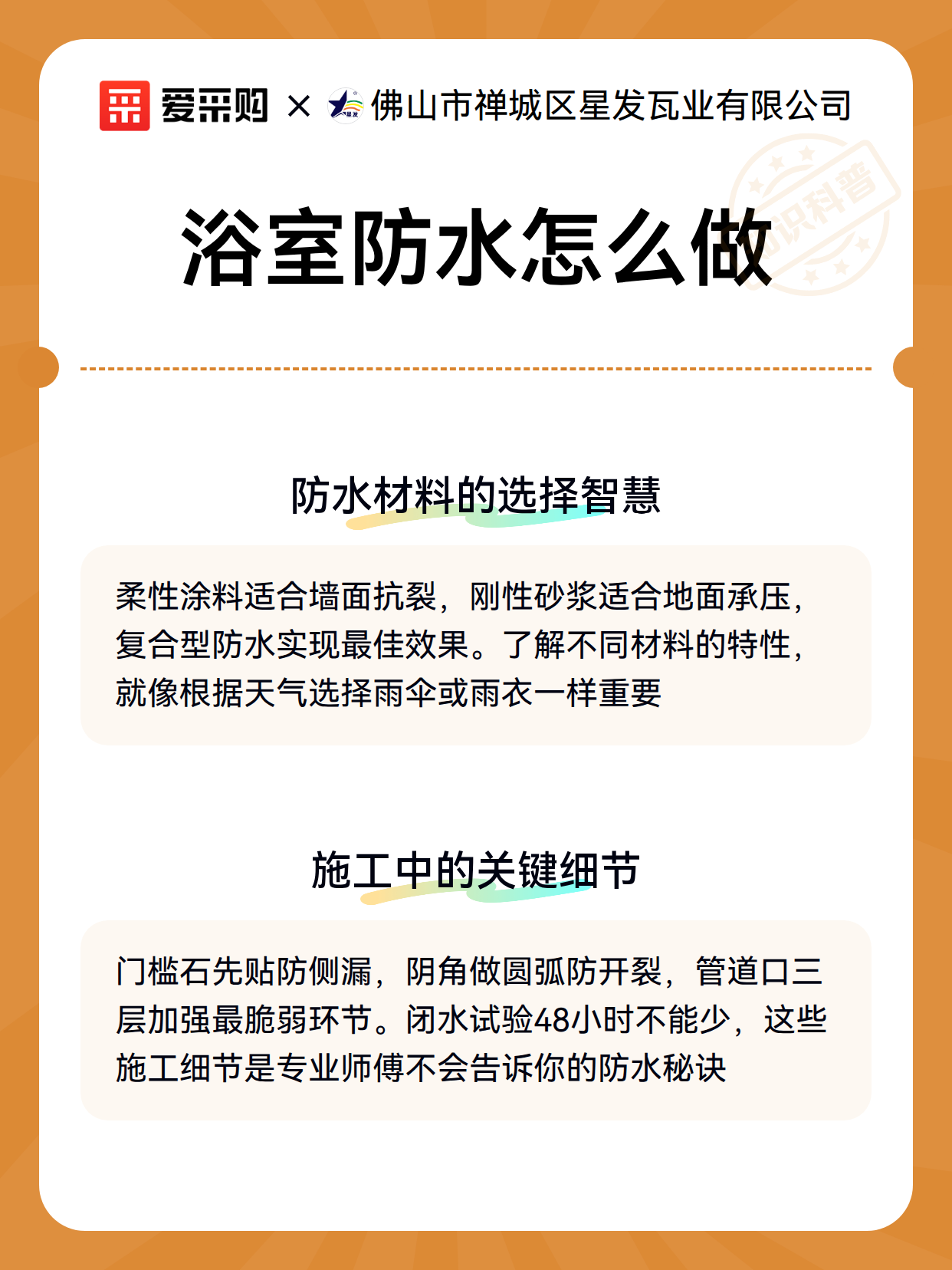 爱采购 × 星发 佛山市禅城区星发瓦业有限公司

知识科普

浴室防水怎么做

防水材料的选择智慧

柔性涂料适合墙面抗裂，刚性砂浆适合地面承压，复合型防水实现最佳效果。了解不同材料的特性，就像根据天气选择雨伞或雨衣一样重要

施工中的关键细节

门槛石先贴防侧漏，阴角做圆弧防开裂，管道口三层加强最脆弱环节。闭水试验48小时不能少，这些施工细节是专业师傅不会告诉你的防水秘诀